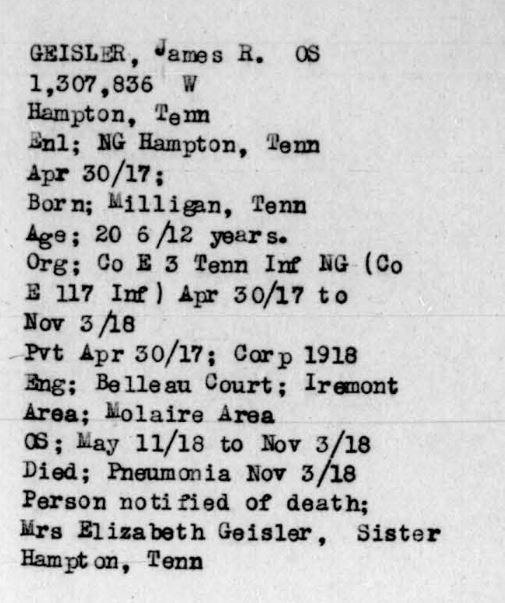 GEISLER, James R. OS
1,307,836 W
Hampton, Tenn
Enl; NG Hampton, Tenn
Apr 30/17;
Born; Milligan, Tenn
Age; 20 6/12 years.
Org; Co E 3 Tenn Inf NG (Co E 117 Inf) Apr 30/17 to Nov 3/18
Pvt Apr 30/17; Corp 1918
Eng; Belleau Court; Iremont Area; Molaire Area
OS; May 11/18 to Nov 3/18
Died; Pneumonia Nov 3/18
Person notified of death; Mrs Elizabeth Geisler, Sister
Hampton, Tenn